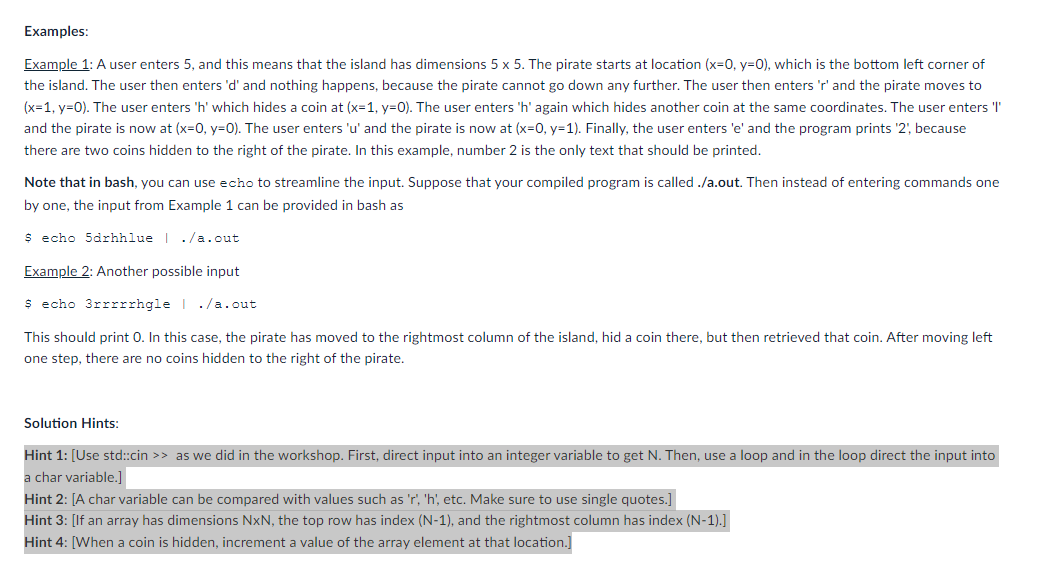 Examples:

Example 1: A user enters 5, and this means that the island has dimensions 5 x 5. The pirate starts at location (x=0, y=0), which is the bottom left corner of the island. The user then enters 'd' and nothing happens, because the pirate cannot go down any further. The user then enters 'r' and the pirate moves to (x=1, y=0). The user enters 'h' which hides a coin at (x=1, y=0). The user enters 'h' again which hides another coin at the same coordinates. The user enters 'l' and the pirate is now at (x=0, y=0). The user enters 'u' and the pirate is now at (x=0, y=1). Finally, the user enters 'e' and the program prints '2', because there are two coins hidden to the right of the pirate. In this example, number 2 is the only text that should be printed.

Note that in bash, you can use echo to streamline the input. Suppose that your compiled program is called ./a.out. Then instead of entering commands one by one, the input from Example 1 can be provided in bash as

$ echo 5drhhlue | ./a.out

Example 2: Another possible input

$ echo 3rrrrrhgle | ./a.out

This should print 0. In this case, the pirate has moved to the rightmost column of the island, hid a coin there, but then retrieved that coin. After moving left one step, there are no coins hidden to the right of the pirate.

Solution Hints:

Hint 1: [Use std::cin >> as we did in the workshop. First, direct input into an integer variable to get N. Then, use a loop and in the loop direct the input into a char variable.]
Hint 2: [A char variable can be compared with values such as 'r', 'h', etc. Make sure to use single quotes.]
Hint 3: [If an array has dimensions NxN, the top row has index (N-1), and the rightmost column has index (N-1).]
Hint 4: [When a coin is hidden, increment a value of the array element at that location.]